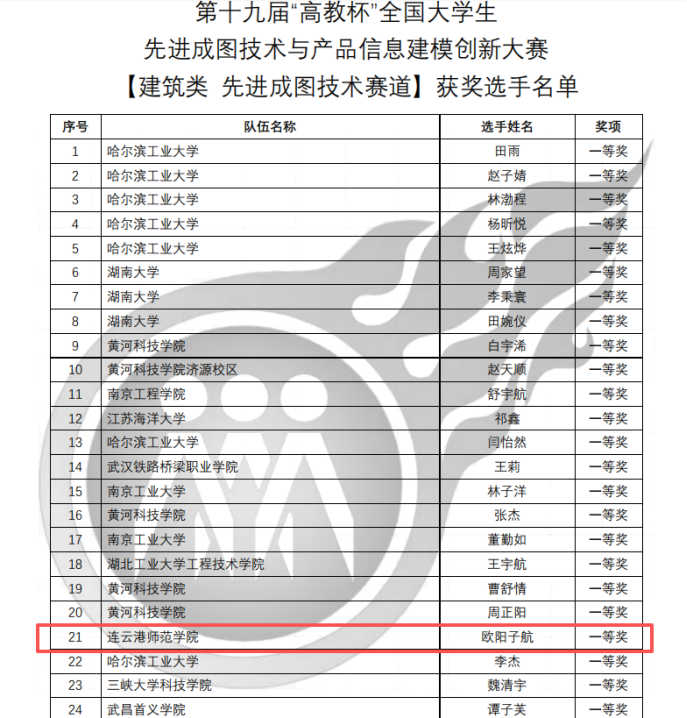 第十九届“高教杯”全国大学生
先进成图技术与产品信息建模创新大赛
【建筑类 先进成图技术赛道】获奖选手名单

| 序号 | 队伍名称 | 选手姓名 | 奖项 |
|---|---|---|---|
| 1 | 哈尔滨工业大学 | 田雨 | 一等奖 |
| 2 | 哈尔滨工业大学 | 赵子婧 | 一等奖 |
| 3 | 哈尔滨工业大学 | 林渤程 | 一等奖 |
| 4 | 哈尔滨工业大学 | 杨昕悦 | 一等奖 |
| 5 | 哈尔滨工业大学 | 王炫烨 | 一等奖 |
| 6 | 湖南大学 | 周家望 | 一等奖 |
| 7 | 湖南大学 | 李秉寰 | 一等奖 |
| 8 | 湖南大学 | 田婉仪 | 一等奖 |
| 9 | 黄河科技学院 | 白宇浠 | 一等奖 |
| 10 | 黄河科技学院济源校区 | 赵天顺 | 一等奖 |
| 11 | 南京工程学院 | 舒宇航 | 一等奖 |
| 12 | 江苏海洋大学 | 祁鑫 | 一等奖 |
| 13 | 哈尔滨工业大学 | 闫怡然 | 一等奖 |
| 14 | 武汉铁路桥梁职业学院 | 王莉 | 一等奖 |
| 15 | 南京工业大学 | 林子洋 | 一等奖 |
| 16 | 黄河科技学院 | 张杰 | 一等奖 |
| 17 | 南京工业大学 | 董勤如 | 一等奖 |
| 18 | 湖北工业大学工程技术学院 | 王宇航 | 一等奖 |
| 19 | 黄河科技学院 | 曹舒情 | 一等奖 |
| 20 | 黄河科技学院 | 周正阳 | 一等奖 |
| 21 | 连云港师范学院 | 欧阳子航 | 一等奖 |
| 22 | 哈尔滨工业大学 | 李杰 | 一等奖 |
| 23 | 三峡大学科技学院 | 魏清宇 | 一等奖 |
| 24 | 武昌首义学院 | 谭子芙 | 一等奖 |